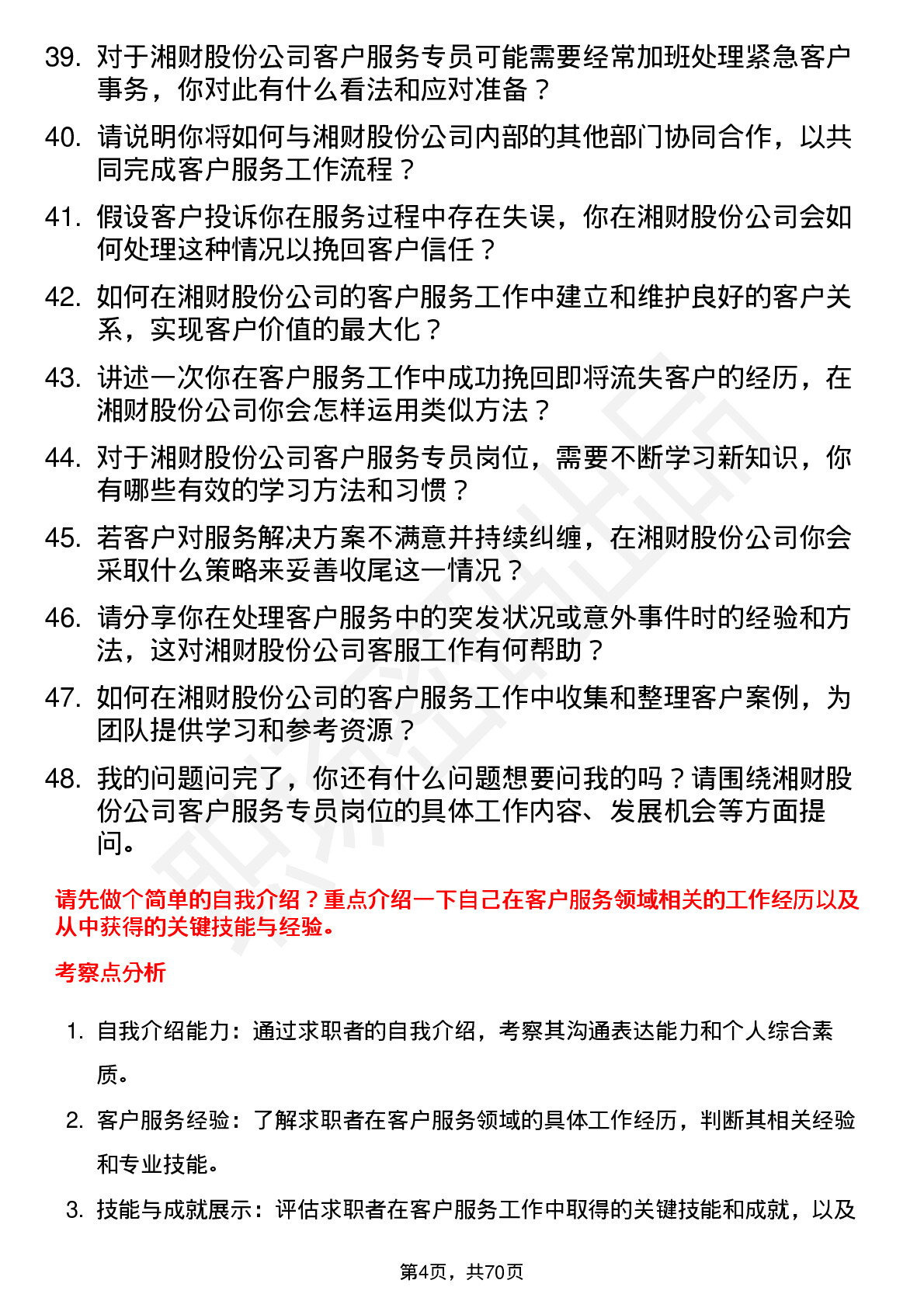 39. 对于湘财股份公司客户服务专员可能需要经常加班处理紧急客户事务，你对此有什么看法和应对准备？

40. 请说明你将如何与湘财股份公司内部的其他部门协同合作，以共同完成客户服务工作流程？

41. 假设客户投诉你在服务过程中存在失误，你在湘财股份公司会如何处理这种情况以挽回客户信任？

42. 如何在湘财股份公司的客户服务工作中建立和维护良好的客户关系，实现客户价值的最大化？

43. 讲述一次你在客户服务工作中成功挽回即将流失客户的经历，在湘财股份公司你会怎样运用类似方法？

44. 对于湘财股份公司客户服务专员岗位，需要不断学习新知识，你有哪些有效的学习方法和习惯？

45. 若客户对服务解决方案不满意并持续纠缠，在湘财股份公司你会采取什么策略来妥善收尾这一情况？

46. 请分享你在处理客户服务中的突发状况或意外事件时的经验和方法，这对湘财股份公司客服工作有何帮助？

47. 如何在湘财股份公司的客户服务工作中收集和整理客户案例，为团队提供学习和参考资源？

48. 我的问题问完了，你还有什么问题想要问我的吗？请围绕湘财股份公司客户服务专员岗位的具体工作内容、发展机会等方面提问。

请先做个简单的自我介绍？重点介绍一下自己在客户服务领域相关的工作经历以及从中获得的关键技能与经验。

考察点分析

1. 自我介绍能力：通过求职者的自我介绍，考察其沟通表达能力和个人综合素质。

2. 客户服务经验：了解求职者在客户服务领域的具体工作经历，判断其相关经验和专业技能。

3. 技能与成就展示：评估求职者在客户服务工作中取得的关键技能和成就，以及

第4页，共70页